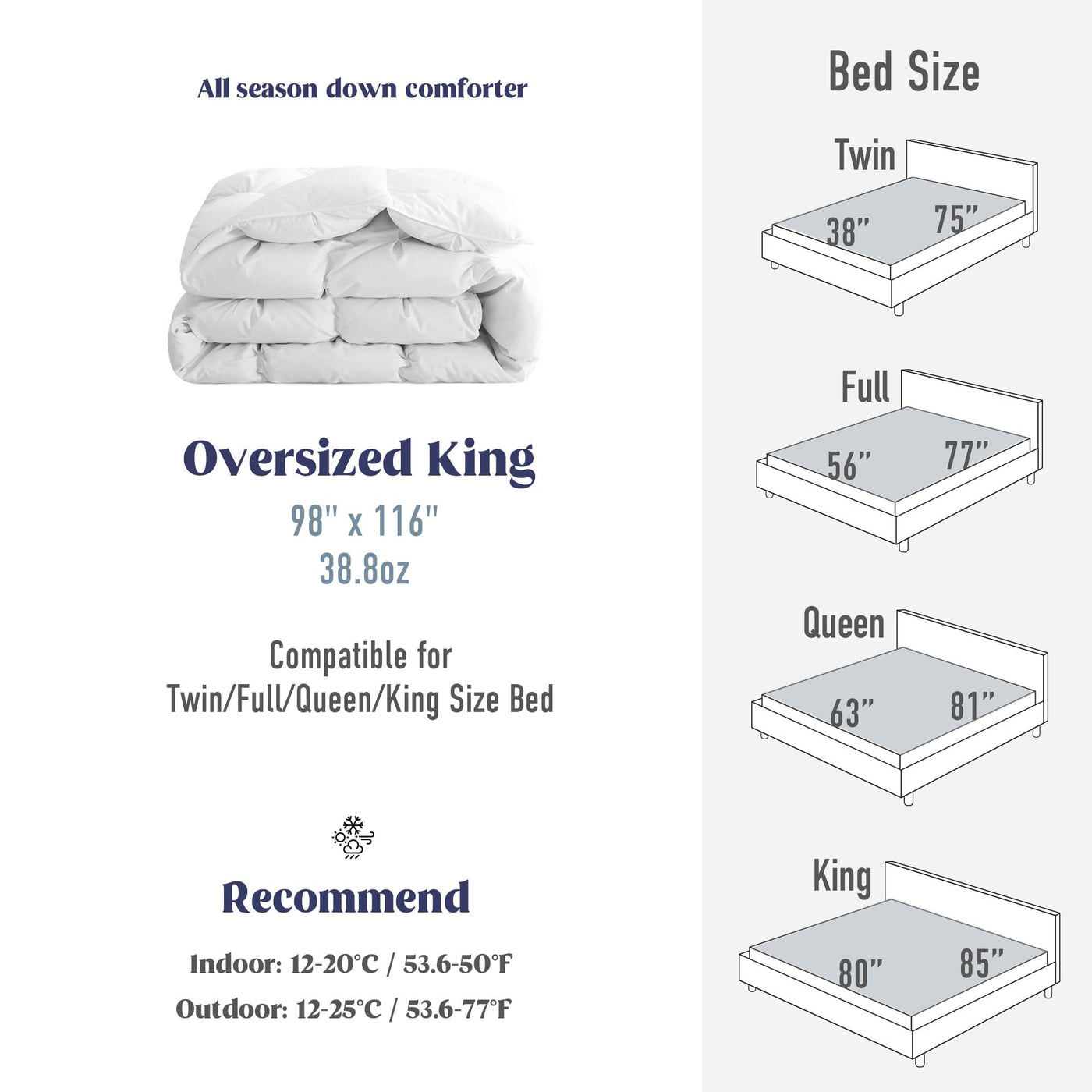 All season down comforter

Oversized King
98" x 116"
38.8oz

Compatible for
Twin/Full/Queen/King Size Bed

Recommend

Indoor: 12-20°C / 53.6-50°F
Outdoor: 12-25°C / 53.6-77°F

Bed Size

Twin
38"
75"

Full
56"
77"

Queen
63"
81"

King
80"
85"